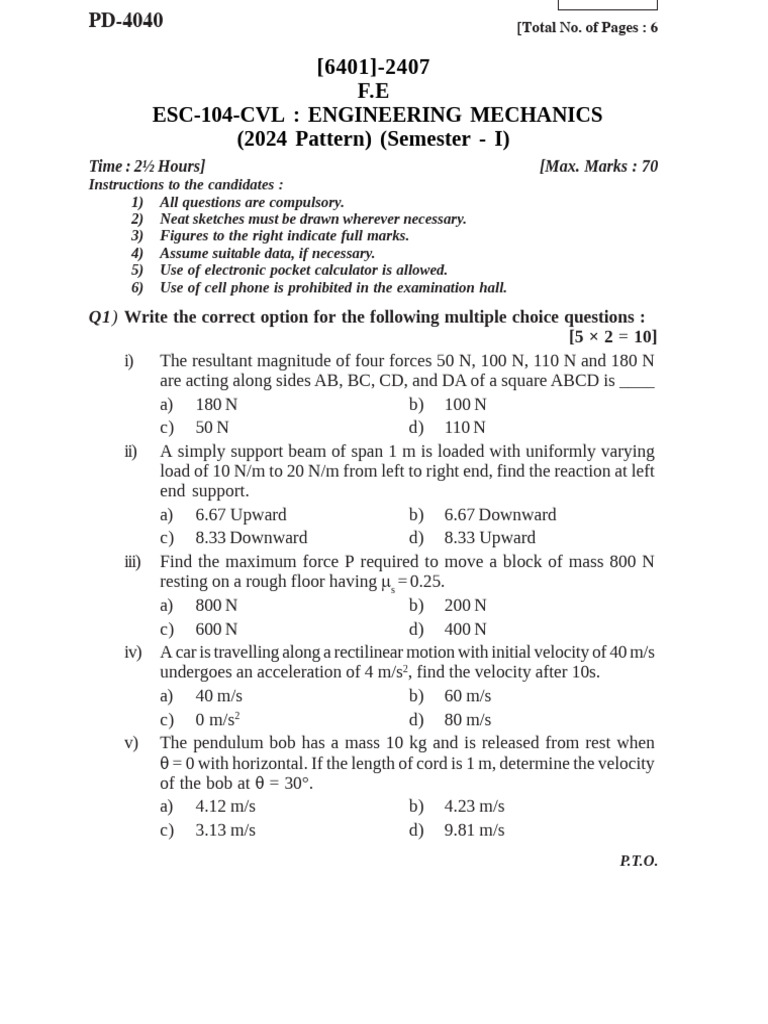 PD-4040

[Total No. of Pages : 6

[6401]-2407
F.E
ESC-104-CVL : ENGINEERING MECHANICS
(2024 Pattern) (Semester - I)

Time : 2½ Hours] [Max. Marks : 70

Instructions to the candidates :
1) All questions are compulsory.
2) Neat sketches must be drawn wherever necessary.
3) Figures to the right indicate full marks.
4) Assume suitable data, if necessary.
5) Use of electronic pocket calculator is allowed.
6) Use of cell phone is prohibited in the examination hall.

Q1) Write the correct option for the following multiple choice questions : [5 × 2 = 10]

i) The resultant magnitude of four forces 50 N, 100 N, 110 N and 180 N are acting along sides AB, BC, CD, and DA of a square ABCD is ____
a) 180 N
b) 100 N
c) 50 N
d) 110 N

ii) A simply support beam of span 1 m is loaded with uniformly varying load of 10 N/m to 20 N/m from left to right end, find the reaction at left end support.
a) 6.67 Upward
b) 6.67 Downward
c) 8.33 Downward
d) 8.33 Upward

iii) Find the maximum force P required to move a block of mass 800 N resting on a rough floor having $\mu_s = 0.25$.
a) 800 N
b) 200 N
c) 600 N
d) 400 N

iv) A car is travelling along a rectilinear motion with initial velocity of 40 m/s undergoes an acceleration of 4 m/s$^2$, find the velocity after 10s.
a) 40 m/s
b) 60 m/s
c) 0 m/s$^2$
d) 80 m/s

v) The pendulum bob has a mass 10 kg and is released from rest when $\theta = 0$ with horizontal. If the length of cord is 1 m, determine the velocity of the bob at $\theta = 30°$.
a) 4.12 m/s
b) 4.23 m/s
c) 3.13 m/s
d) 9.81 m/s

P.T.O.